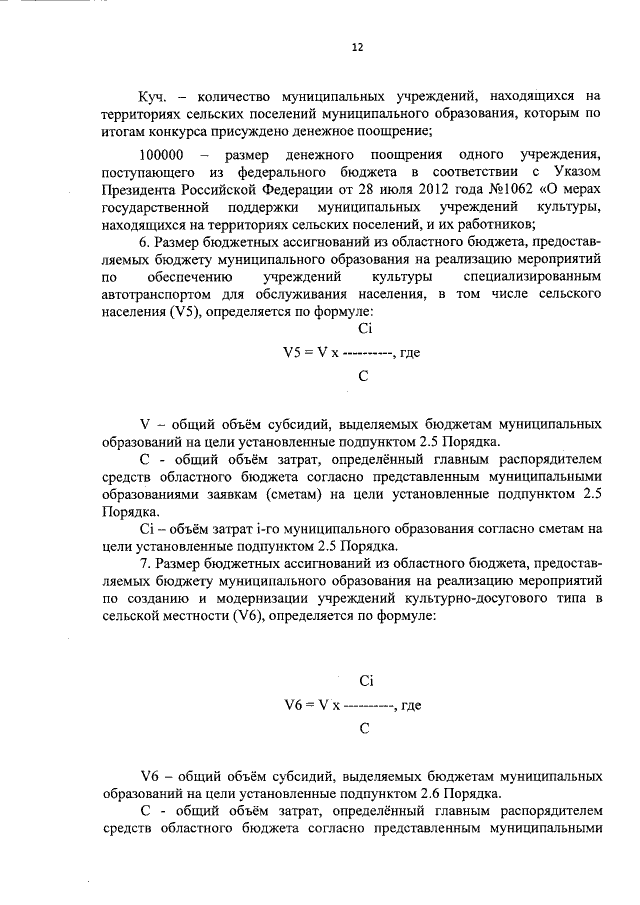 12

Куч. – количество муниципальных учреждений, находящихся на территориях сельских поселений муниципального образования, которым по итогам конкурса присуждено денежное поощрение;

100000 – размер денежного поощрения одного учреждения, поступающего из федерального бюджета в соответствии с Указом Президента Российской Федерации от 28 июля 2012 года №1062 «О мерах государственной поддержки муниципальных учреждений культуры, находящихся на территориях сельских поселений, и их работников;

6. Размер бюджетных ассигнований из областного бюджета, предоставляемых бюджету муниципального образования на реализацию мероприятий по обеспечению учреждений культуры специализированным автотранспортом для обслуживания населения, в том числе сельского населения (V5), определяется по формуле:

Ci
V5 = V x ----------, где
C

V – общий объём субсидий, выделяемых бюджетам муниципальных образований на цели установленные подпунктом 2.5 Порядка.

С - общий объём затрат, определённый главным распорядителем средств областного бюджета согласно представленным муниципальными образованиями заявкам (сметам) на цели установленные подпунктом 2.5 Порядка.

Ci – объём затрат i-го муниципального образования согласно сметам на цели установленные подпунктом 2.5 Порядка.

7. Размер бюджетных ассигнований из областного бюджета, предоставляемых бюджету муниципального образования на реализацию мероприятий по созданию и модернизации учреждений культурно-досугового типа в сельской местности (V6), определяется по формуле:

Ci
V6 = V x ----------, где
C

V6 – общий объём субсидий, выделяемых бюджетам муниципальных образований на цели установленные подпунктом 2.6 Порядка.

С - общий объём затрат, определённый главным распорядителем средств областного бюджета согласно представленным муниципальными